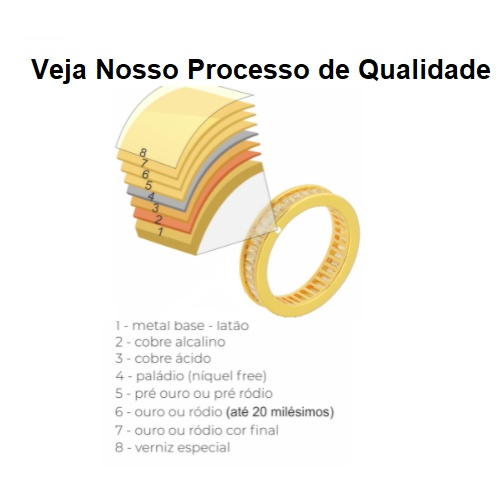 Veja Nosso Processo de Qualidade

8
7
6
5
4
3
2
1

1 - metal base - latão
2 - cobre alcalino
3 - cobre ácido
4 - paládio (níquel free)
5 - pré ouro ou pré ródio
6 - ouro ou ródio (até 20 milésimos)
7 - ouro ou ródio cor final
8 - verniz especial